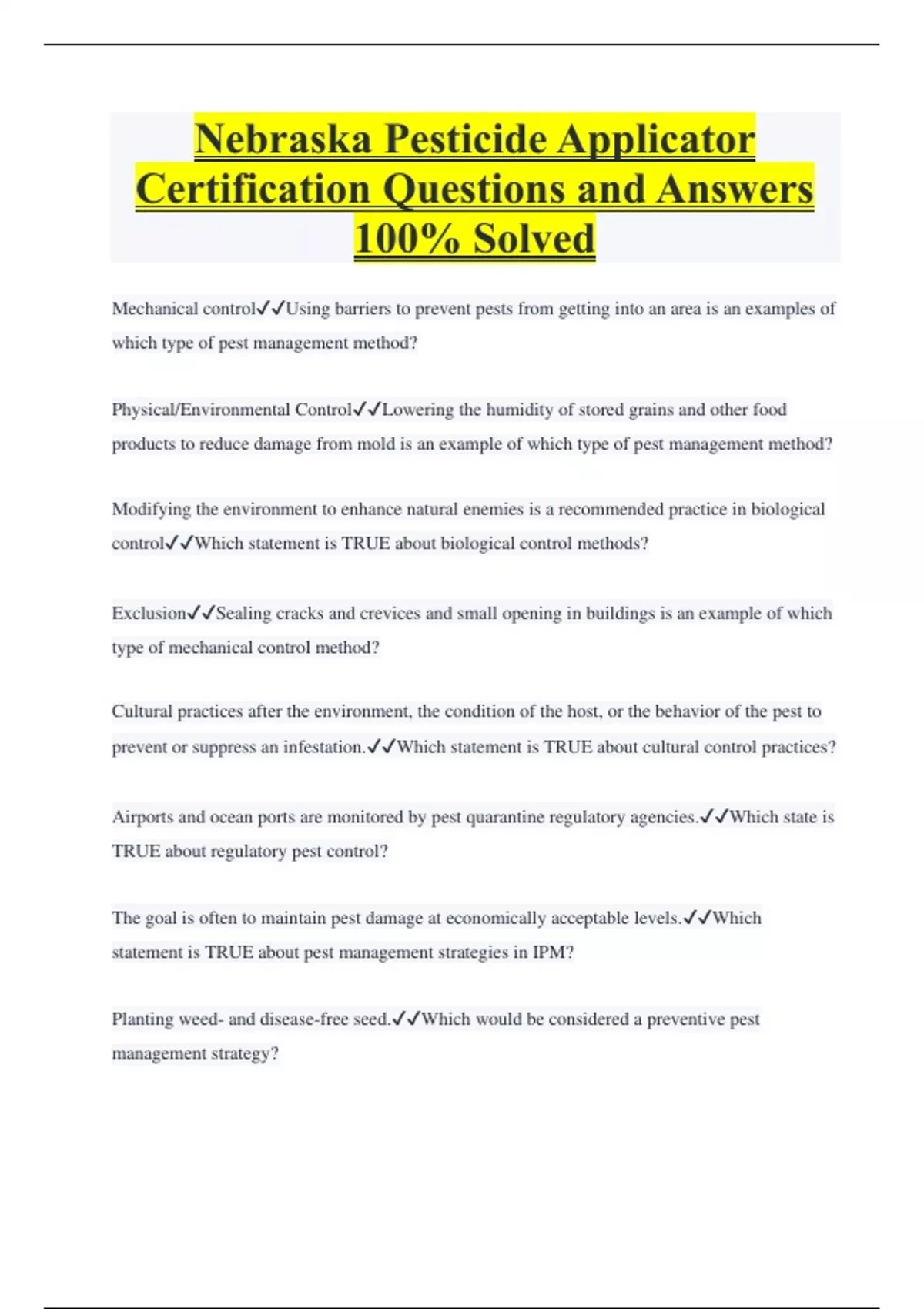 Nebraska Pesticide Applicator Certification Questions and Answers 100% Solved

Mechanical control✓✓Using barriers to prevent pests from getting into an area is an examples of which type of pest management method?

Physical/Environmental Control✓✓Lowering the humidity of stored grains and other food products to reduce damage from mold is an example of which type of pest management method?

Modifying the environment to enhance natural enemies is a recommended practice in biological control✓✓Which statement is TRUE about biological control methods?

Exclusion✓✓Sealing cracks and crevices and small opening in buildings is an example of which type of mechanical control method?

Cultural practices after the environment, the condition of the host, or the behavior of the pest to prevent or suppress an infestation.✓✓Which statement is TRUE about cultural control practices?

Airports and ocean ports are monitored by pest quarantine regulatory agencies.✓✓Which state is TRUE about regulatory pest control?

The goal is often to maintain pest damage at economically acceptable levels.✓✓Which statement is TRUE about pest management strategies in IPM?

Planting weed- and disease-free seed.✓✓Which would be considered a preventive pest management strategy?